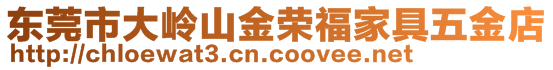 东莞市大岭山金荣福家具五金店
http://chloewat3.cn.coovee.net